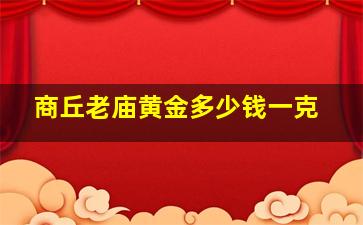 商丘老庙黄金多少钱一克